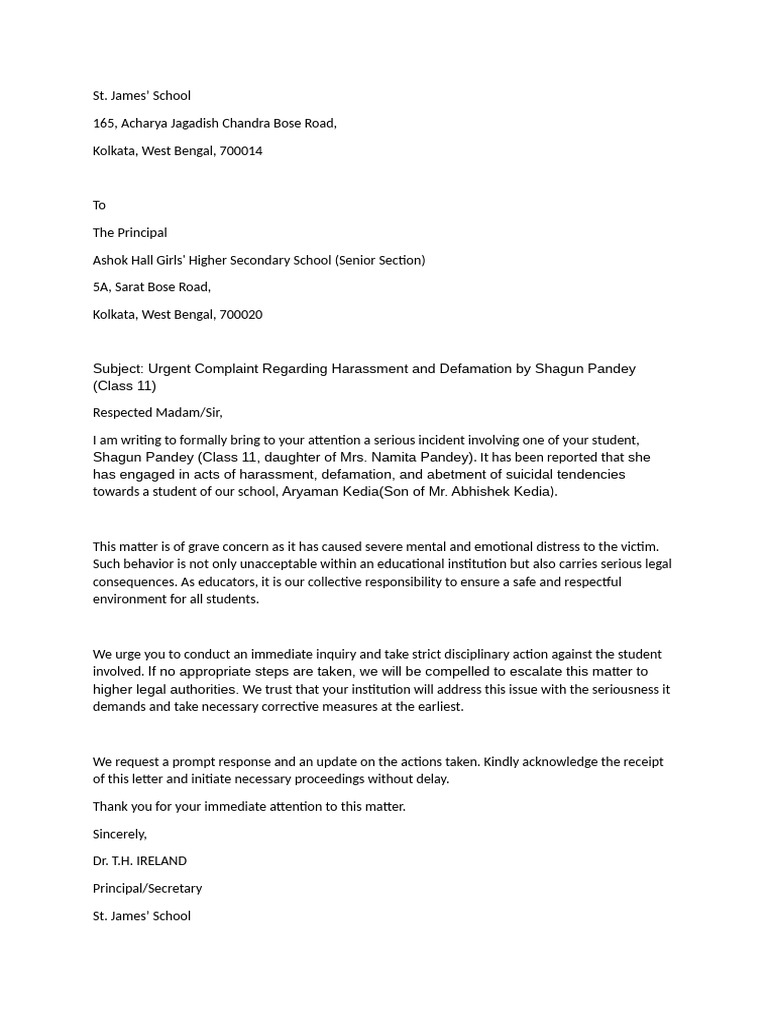 St. James' School

165, Acharya Jagadish Chandra Bose Road,

Kolkata, West Bengal, 700014

To

The Principal

Ashok Hall Girls' Higher Secondary School (Senior Section)

5A, Sarat Bose Road,

Kolkata, West Bengal, 700020

Subject: Urgent Complaint Regarding Harassment and Defamation by Shagun Pandey (Class 11)

Respected Madam/Sir,

I am writing to formally bring to your attention a serious incident involving one of your student, Shagun Pandey (Class 11, daughter of Mrs. Namita Pandey). It has been reported that she has engaged in acts of harassment, defamation, and abetment of suicidal tendencies towards a student of our school, Aryaman Kedia(Son of Mr. Abhishek Kedia).

This matter is of grave concern as it has caused severe mental and emotional distress to the victim. Such behavior is not only unacceptable within an educational institution but also carries serious legal consequences. As educators, it is our collective responsibility to ensure a safe and respectful environment for all students.

We urge you to conduct an immediate inquiry and take strict disciplinary action against the student involved. If no appropriate steps are taken, we will be compelled to escalate this matter to higher legal authorities. We trust that your institution will address this issue with the seriousness it demands and take necessary corrective measures at the earliest.

We request a prompt response and an update on the actions taken. Kindly acknowledge the receipt of this letter and initiate necessary proceedings without delay.

Thank you for your immediate attention to this matter.

Sincerely,

Dr. T.H. IRELAND

Principal/Secretary

St. James' School